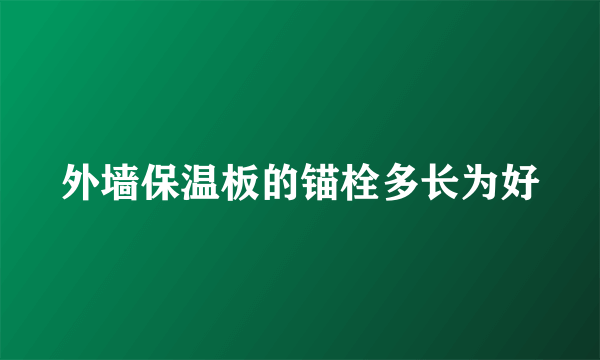 外墙保温板的锚栓多长为好